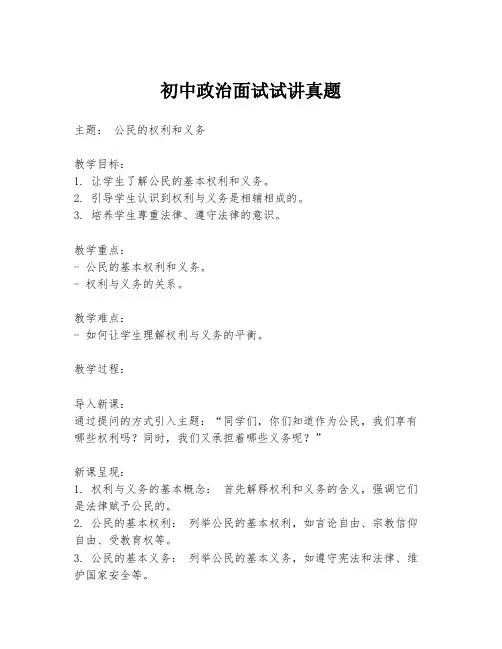 初中政治面试试讲真题

主题： 公民的权利和义务

教学目标：
1. 让学生了解公民的基本权利和义务。
2. 引导学生认识到权利与义务是相辅相成的。
3. 培养学生尊重法律、遵守法律的意识。

教学重点：
- 公民的基本权利和义务。
- 权利与义务的关系。

教学难点：
- 如何让学生理解权利与义务的平衡。

教学过程：

导入新课：
通过提问的方式引入主题：“同学们，你们知道作为公民，我们享有哪些权利吗？同时，我们又承担着哪些义务呢？”

新课呈现：
1. 权利与义务的基本概念： 首先解释权利和义务的含义，强调它们是法律赋予公民的。
2. 公民的基本权利： 列举公民的基本权利，如言论自由、宗教信仰自由、受教育权等。
3. 公民的基本义务： 列举公民的基本义务，如遵守宪法和法律、维护国家安全等。